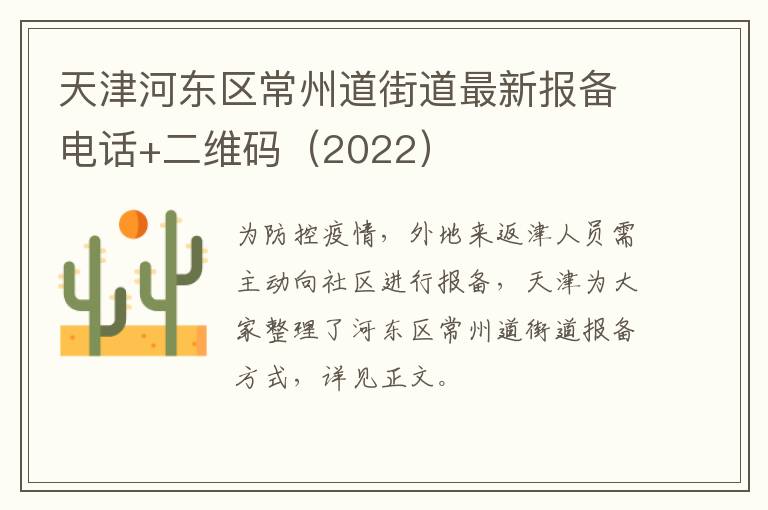 天津河东区常州道街道最新报备电话+二维码（2022）

为防控疫情，外地来返津人员需主动向社区进行报备，天津为大家整理了河东区常州道街道报备方式，详见正文。